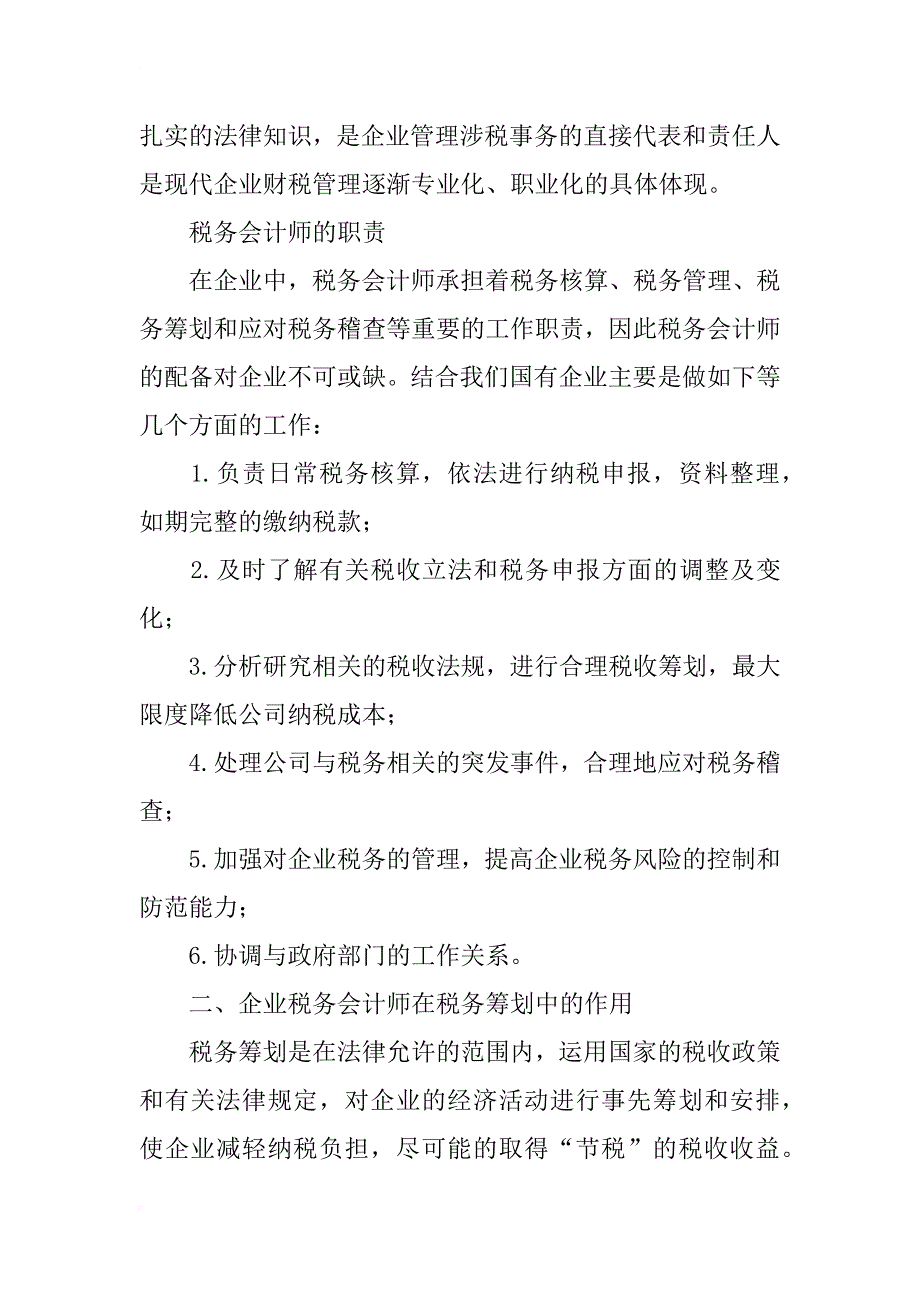 扎实的法律知识，是企业管理涉税事务的直接代表和责任人是现代企业财税管理逐渐专业化、职业化的具体体现。

税务会计师的职责

在企业中，税务会计师承担着税务核算、税务管理、税务筹划和应对税务稽查等重要的工作职责，因此税务会计师的配备对企业不可或缺。结合我们国有企业主要是做如下等几个方面的工作：

1.负责日常税务核算，依法进行纳税申报，资料整理，如期完整的缴纳税款；

2.及时了解有关税收立法和税务申报方面的调整及变化；

3.分析研究相关的税收法规，进行合理税收筹划，最大限度降低公司纳税成本；

4.处理公司与税务相关的突发事件，合理地应对税务稽查；

5.加强对企业税务的管理，提高企业税务风险的控制和防范能力；

6.协调与政府部门的工作关系。

二、企业税务会计师在税务筹划中的作用

税务筹划是在法律允许的范围内，运用国家的税收政策和有关法律规定，对企业的经济活动进行事先筹划和安排，使企业减轻纳税负担，尽可能的取得“节税”的税收收益。